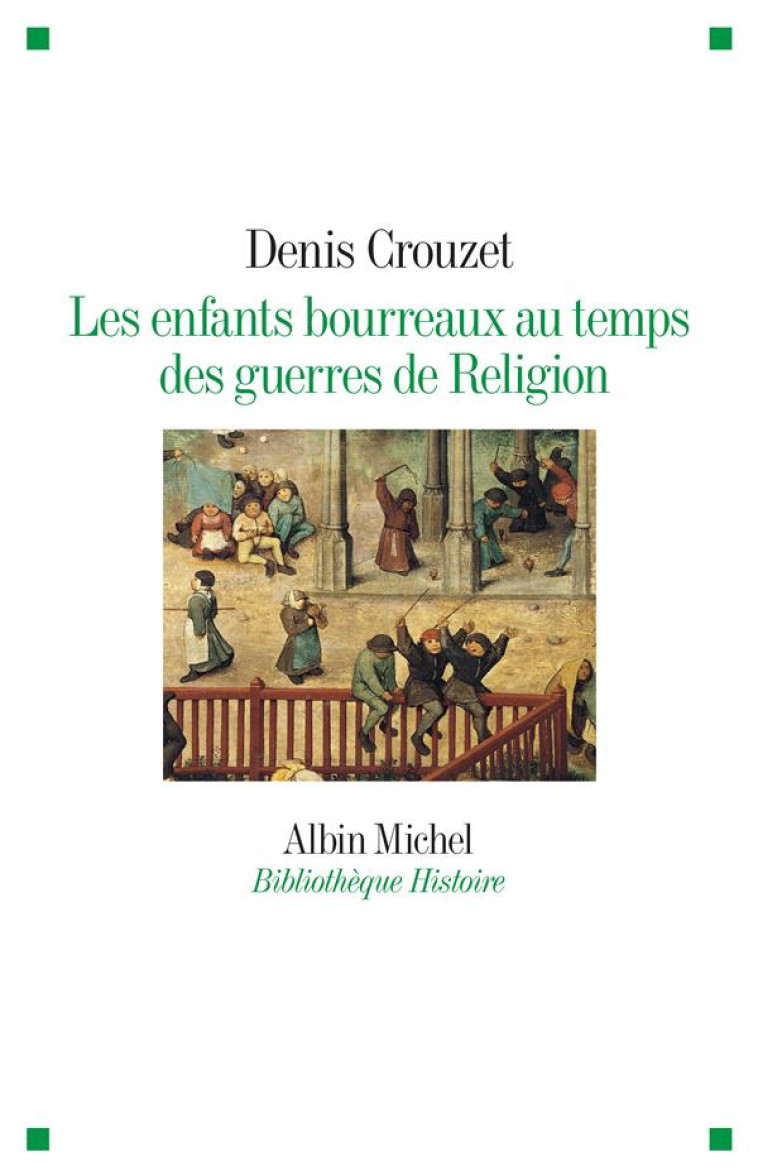 Denis Crouzet

Les enfants bourreaux au temps des guerres de Religion

Albin Michel

Bibliothèque Histoire